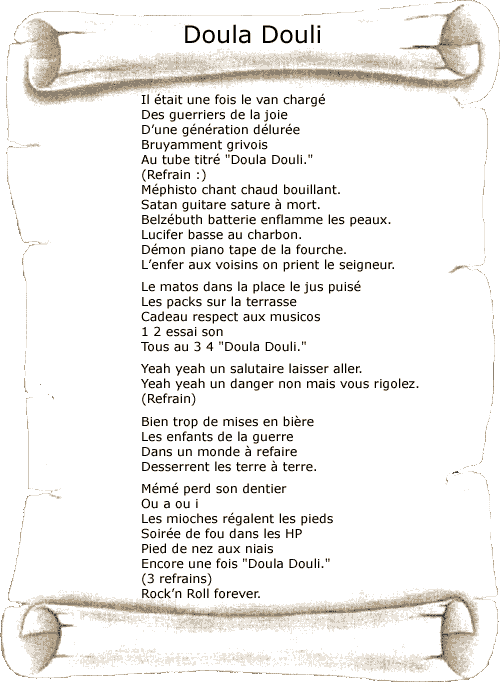 Doula Douli

Il était une fois le van chargé
Des guerriers de la joie
D'une génération délurée
Bruyamment grivois
Au tube titré "Doula Douli."
(Refrain :)
Méphisto chant chaud bouillant.
Satan guitare sature à mort.
Belzébuth batterie enflamme les peaux.
Lucifer basse au charbon.
Démon piano tape de la fourche.
L'enfer aux voisins on prient le seigneur.

Le matos dans la place le jus puisé
Les packs sur la terrasse
Cadeau respect aux musicos
1 2 essai son
Tous au 3 4 "Doula Douli."

Yeah yeah un salutaire laisser aller.
Yeah yeah un danger non mais vous rigolez.
(Refrain)

Bien trop de mises en bière
Les enfants de la guerre
Dans un monde à refaire
Desserrent les terre à terre.

Mémé perd son dentier
Ou a ou i
Les mioches régalent les pieds
Soirée de fou dans les HP
Pied de nez aux niais
Encore une fois "Doula Douli."
(3 refrains)
Rock'n Roll forever.